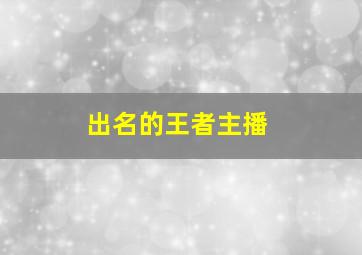 出名的王者主播